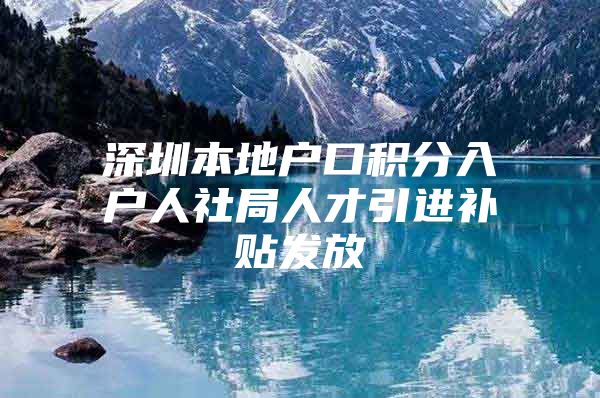 深圳本地户口积分入户人社局人才引进补贴发放